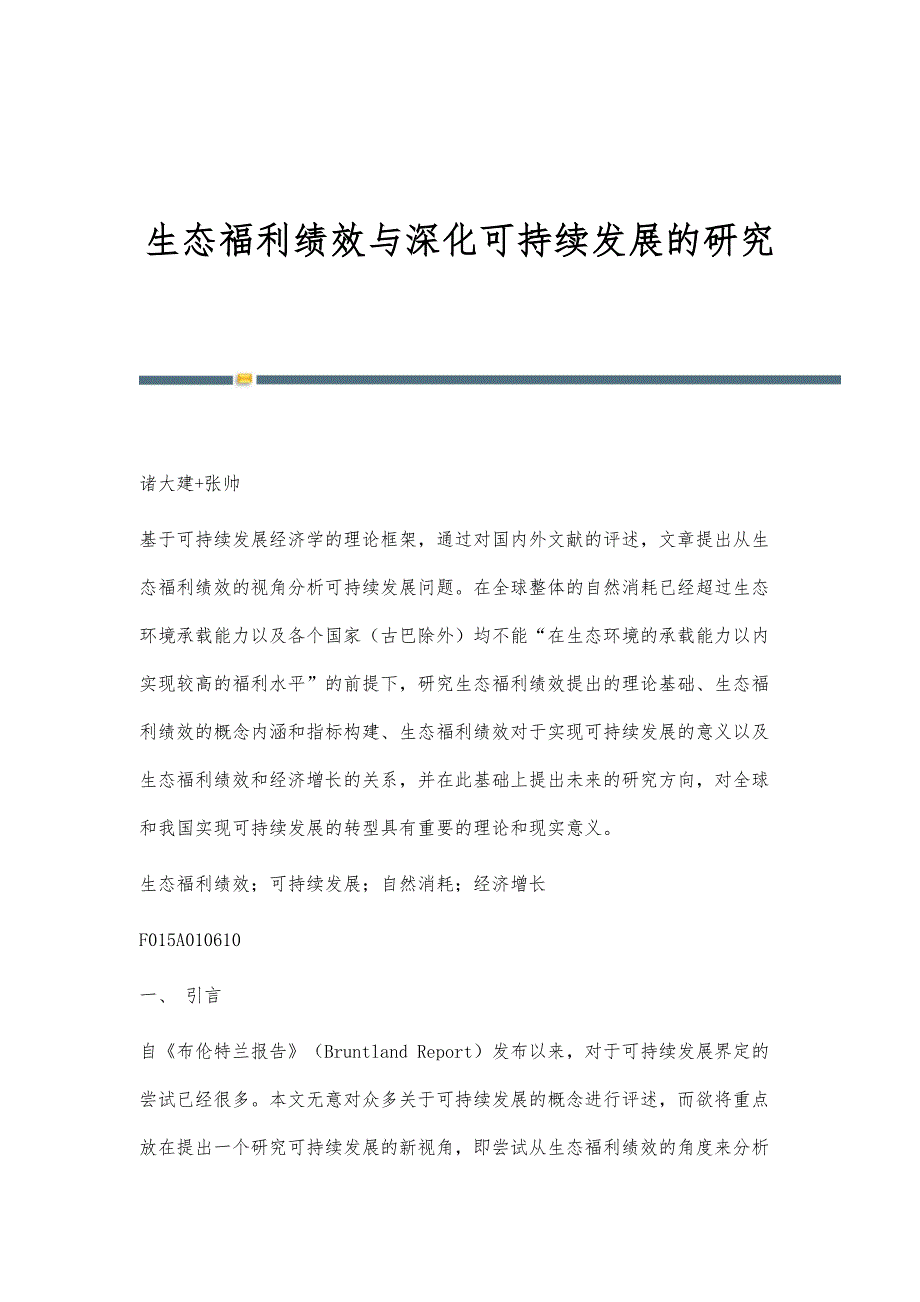 生态福利绩效与深化可持续发展的研究

诸大建+张帅

基于可持续发展经济学的理论框架，通过对国内外文献的评述，文章提出从生态福利绩效的视角分析可持续发展问题。在全球整体的自然消耗已经超过生态环境承载能力以及各个国家（古巴除外）均不能“在生态环境的承载能力以内实现较高的福利水平”的前提下，研究生态福利绩效提出的理论基础、生态福利绩效的概念内涵和指标构建、生态福利绩效对于实现可持续发展的意义以及生态福利绩效和经济增长的关系，并在此基础上提出未来的研究方向，对全球和我国实现可持续发展的转型具有重要的理论和现实意义。

生态福利绩效；可持续发展；自然消耗；经济增长

F015A010610

一、 引言

自《布伦特兰报告》（Bruntland Report）发布以来，对于可持续发展界定的尝试已经很多。本文无意对众多关于可持续发展的概念进行评述，而欲将重点放在提出一个研究可持续发展的新视角，即尝试从生态福利绩效的角度来分析